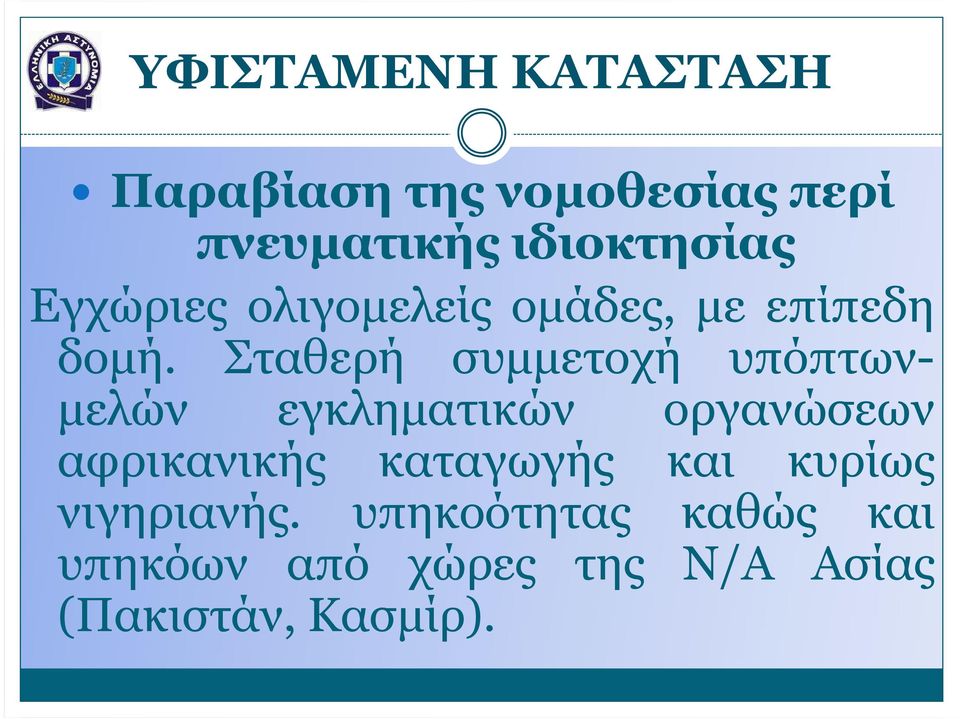 ΕΛΛΗΝΙΚΗ ΑΣΤΥΝΟΜΙΑ

ΥΦΙΣΤΑΜΕΝΗ ΚΑΤΑΣΤΑΣΗ

• Παραβίαση της νομοθεσίας περί πνευματικής ιδιοκτησίας

Εγχώριες ολιγομελείς ομάδες, με επίπεδη δομή. Σταθερή συμμετοχή υπόπτων-μελών εγκληματικών οργανώσεων αφρικανικής καταγωγής και κυρίως νιγηριανής. υπηκοότητας καθώς και υπηκόων από χώρες της Ν/Α Ασίας (Πακιστάν, Κασμίρ).